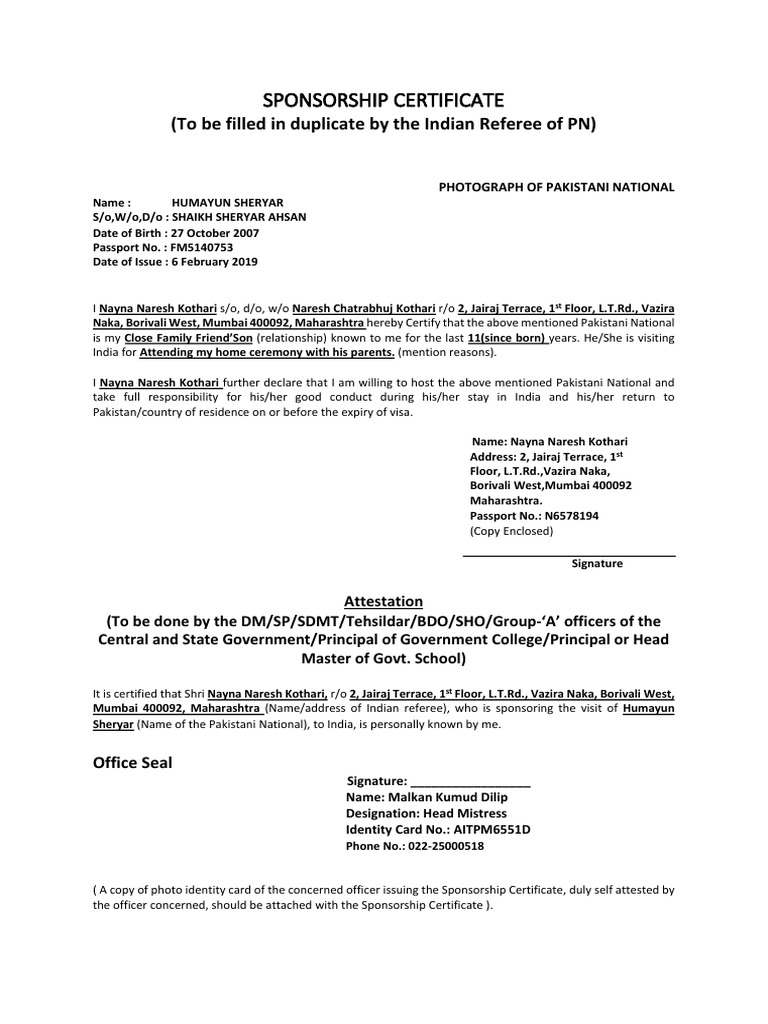 SPONSORSHIP CERTIFICATE
(To be filled in duplicate by the Indian Referee of PN)

PHOTOGRAPH OF PAKISTANI NATIONAL

Name : HUMAYUN SHERYAR
S/o,W/o,D/o : SHAIKH SHERYAR AHSAN
Date of Birth : 27 October 2007
Passport No. : FM5140753
Date of Issue : 6 February 2019

I Nayna Naresh Kothari s/o, d/o, w/o Naresh Chatrabhuj Kothari r/o 2, Jairaj Terrace, 1$^{st}$ Floor, L.T.Rd., Vazira Naka, Borivali West, Mumbai 400092, Maharashtra hereby Certify that the above mentioned Pakistani National is my Close Family Friend'Son (relationship) known to me for the last 11(since born) years. He/She is visiting India for Attending my home ceremony with his parents. (mention reasons).

I Nayna Naresh Kothari further declare that I am willing to host the above mentioned Pakistani National and take full responsibility for his/her good conduct during his/her stay in India and his/her return to Pakistan/country of residence on or before the expiry of visa.

Name: Nayna Naresh Kothari
Address: 2, Jairaj Terrace, 1$^{st}$ Floor, L.T.Rd.,Vazira Naka, Borivali West,Mumbai 400092 Maharashtra.
Passport No.: N6578194
(Copy Enclosed)

Signature

Attestation
(To be done by the DM/SP/SDMT/Tehsildar/BDO/SHO/Group-'A' officers of the Central and State Government/Principal of Government College/Principal or Head Master of Govt. School)

It is certified that Shri Nayna Naresh Kothari, r/o 2, Jairaj Terrace, 1$^{st}$ Floor, L.T.Rd., Vazira Naka, Borivali West, Mumbai 400092, Maharashtra (Name/address of Indian referee), who is sponsoring the visit of Humayun Sheryar (Name of the Pakistani National), to India, is personally known by me.

Office Seal

Signature: ________________
Name: Malkan Kumud Dilip
Designation: Head Mistress
Identity Card No.: AITPM6551D
Phone No.: 022-25000518

( A copy of photo identity card of the concerned officer issuing the Sponsorship Certificate, duly self attested by the officer concerned, should be attached with the Sponsorship Certificate ).